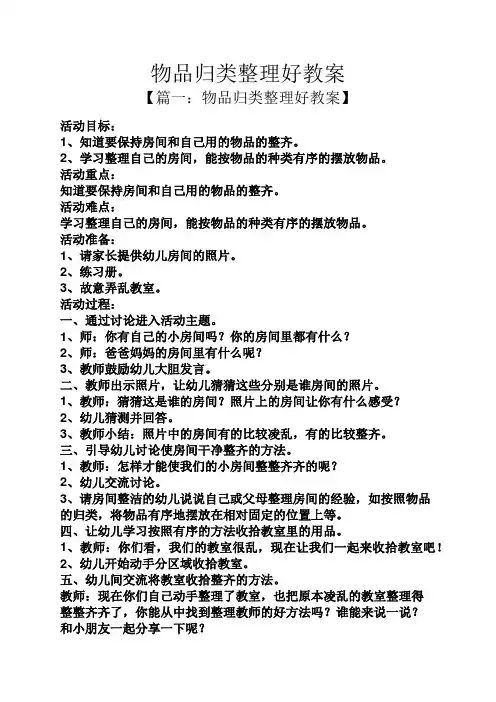 物品归类整理好教案
【篇一：物品归类整理好教案】

活动目标：
1、知道要保持房间和自己用的物品的整齐。
2、学习整理自己的房间，能按物品的种类有序的摆放物品。
活动重点：
知道要保持房间和自己用的物品的整齐。
活动难点：
学习整理自己的房间，能按物品的种类有序的摆放物品。
活动准备：
1、请家长提供幼儿房间的照片。
2、练习册。
3、故意弄乱教室。
活动过程：
一、通过讨论进入活动主题。
1、师：你有自己的小房间吗？你的房间里都有什么？
2、师：爸爸妈妈的房间里有什么呢？
3、教师鼓励幼儿大胆发言。
二、教师出示照片，让幼儿猜猜这些分别是谁房间的照片。
1、教师：猜猜这是谁的房间？照片上的房间让你有什么感受？
2、幼儿猜测并回答。
3、教师小结：照片中的房间有的比较凌乱，有的比较整齐。
三、引导幼儿讨论使房间干净整齐的方法。
1、教师：怎样才能使我们的小房间整整齐齐的呢？
2、幼儿交流讨论。
3、请房间整洁的幼儿说说自己或父母整理房间的经验，如按照物品的归类，将物品有序地摆放在相对固定的位置上等。
四、让幼儿学习按照有序的方法收拾教室里的用品。
1、教师：你们看，我们的教室很乱，现在让我们一起来收拾教室吧！
2、幼儿开始动手分区域收拾教室。
五、幼儿间交流将教室收拾整齐的方法。
教师：现在你们自己动手整理了教室，也把原本凌乱的教室整理得整整齐齐了，你能从中找到整理教师的好方法吗？谁能来说一说？和小朋友一起分享一下呢？